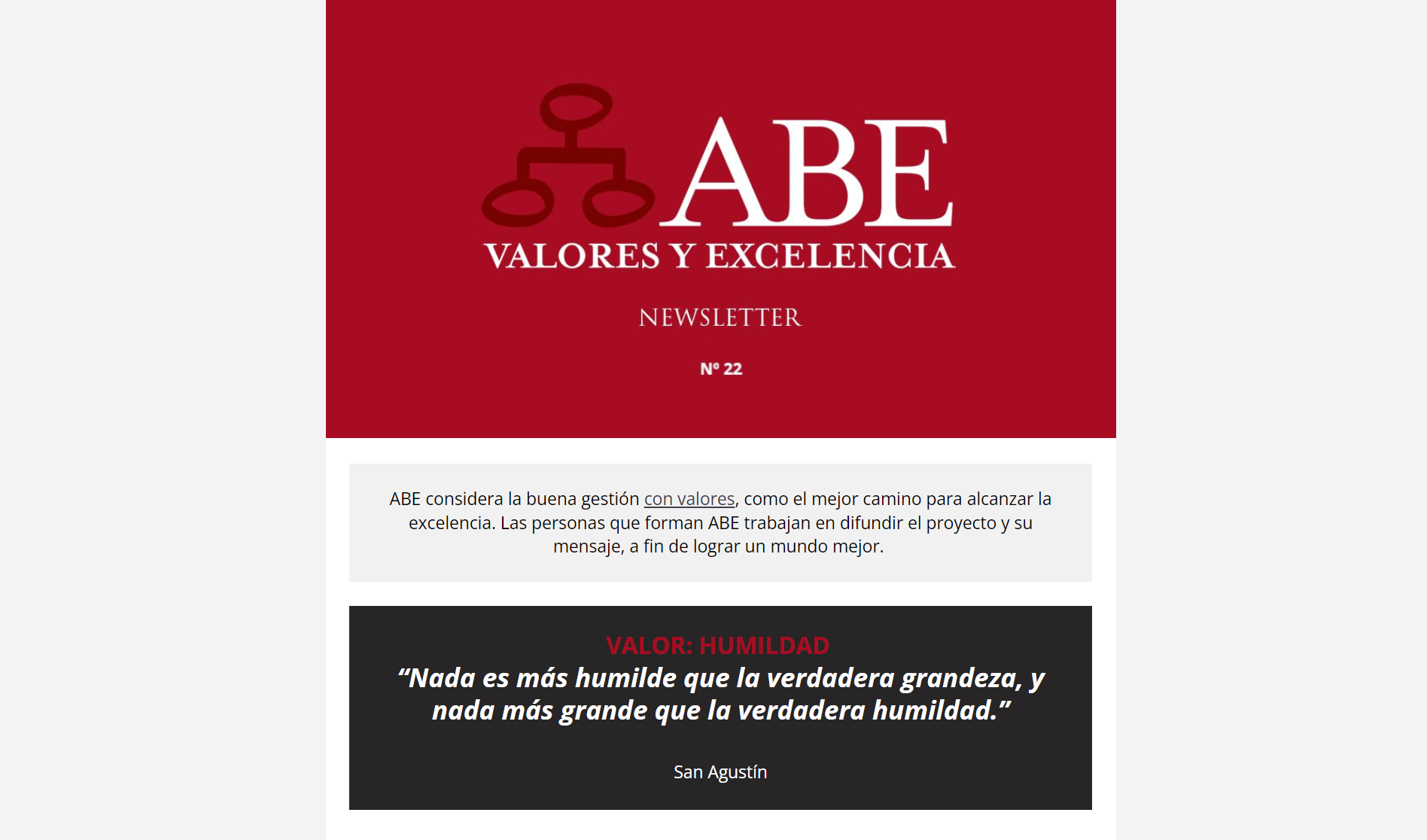 ABE
VALORES Y EXCELENCIA

NEWSLETTER

Nº 22

ABE considera la buena gestión con valores, como el mejor camino para alcanzar la excelencia. Las personas que forman ABE trabajan en difundir el proyecto y su mensaje, a fin de lograr un mundo mejor.

VALOR: HUMILDAD
“Nada es más humilde que la verdadera grandeza, y nada más grande que la verdadera humildad.”

San Agustín